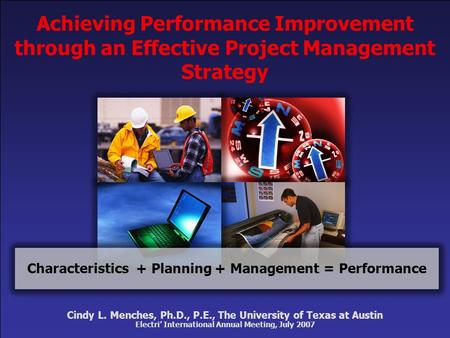 Achieving Performance Improvement through an Effective Project Management Strategy

Characteristics + Planning + Management = Performance

Cindy L. Menches, Ph.D., P.E., The University of Texas at Austin
Electri' International Annual Meeting, July 2007